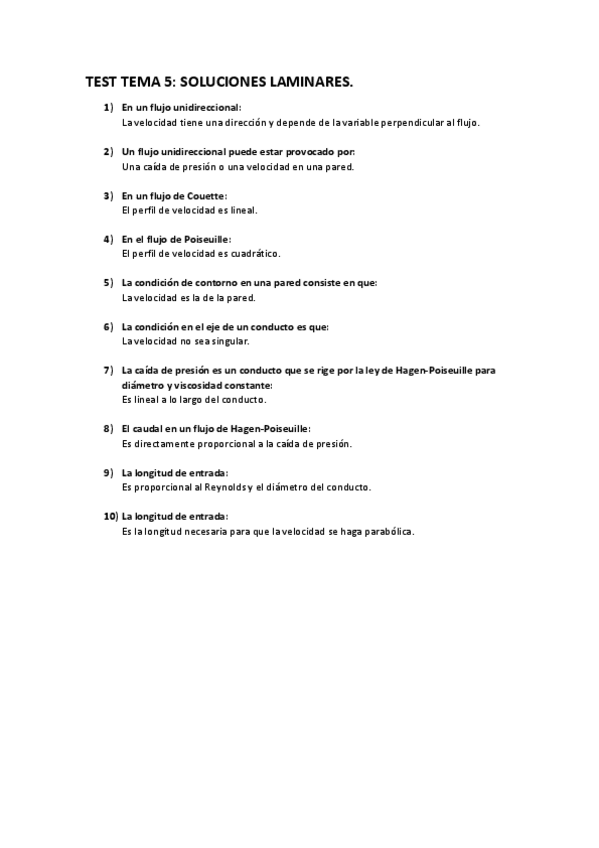 TEST TEMA 5: SOLUCIONES LAMINARES.

1) En un flujo unidireccional:
La velocidad tiene una dirección y depende de la variable perpendicular al flujo.

2) Un flujo unidireccional puede estar provocado por:
Una caída de presión o una velocidad en una pared.

3) En un flujo de Couette:
El perfil de velocidad es lineal.

4) En el flujo de Poiseuille:
El perfil de velocidad es cuadrático.

5) La condición de contorno en una pared consiste en que:
La velocidad es la de la pared.

6) La condición en el eje de un conducto es que:
La velocidad no sea singular.

7) La caída de presión es un conducto que se rige por la ley de Hagen-Poiseuille para diámetro y viscosidad constante:
Es lineal a lo largo del conducto.

8) El caudal en un flujo de Hagen-Poiseuille:
Es directamente proporcional a la caída de presión.

9) La longitud de entrada:
Es proporcional al Reynolds y el diámetro del conducto.

10) La longitud de entrada:
Es la longitud necesaria para que la velocidad se haga parabólica.